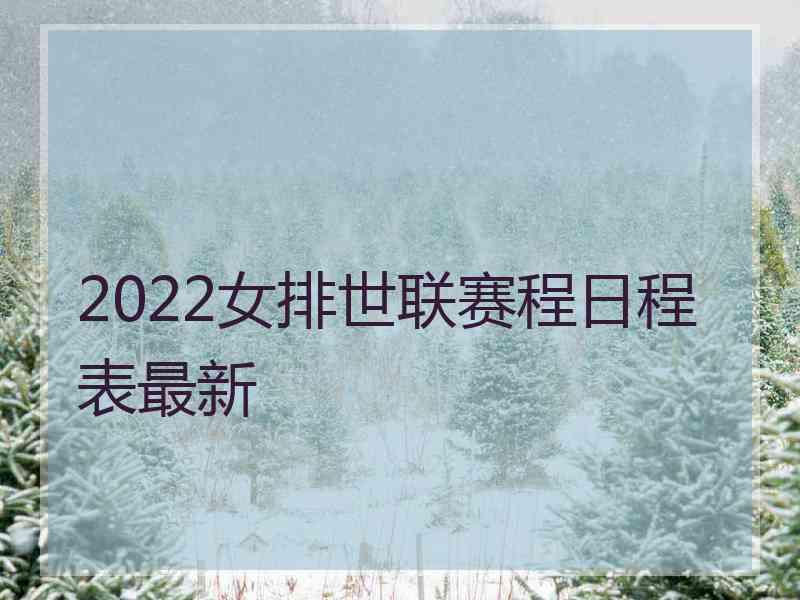 2022女排世联赛程日程表最新